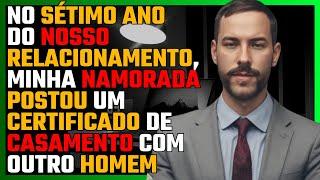 NO SÉTIMO ANO DO NOSSO RELACIONAMENTO, MINHA NAMORADA POSTOU UM CERTIFICADO DE CASAMENTO COM OUTRO HOMEM